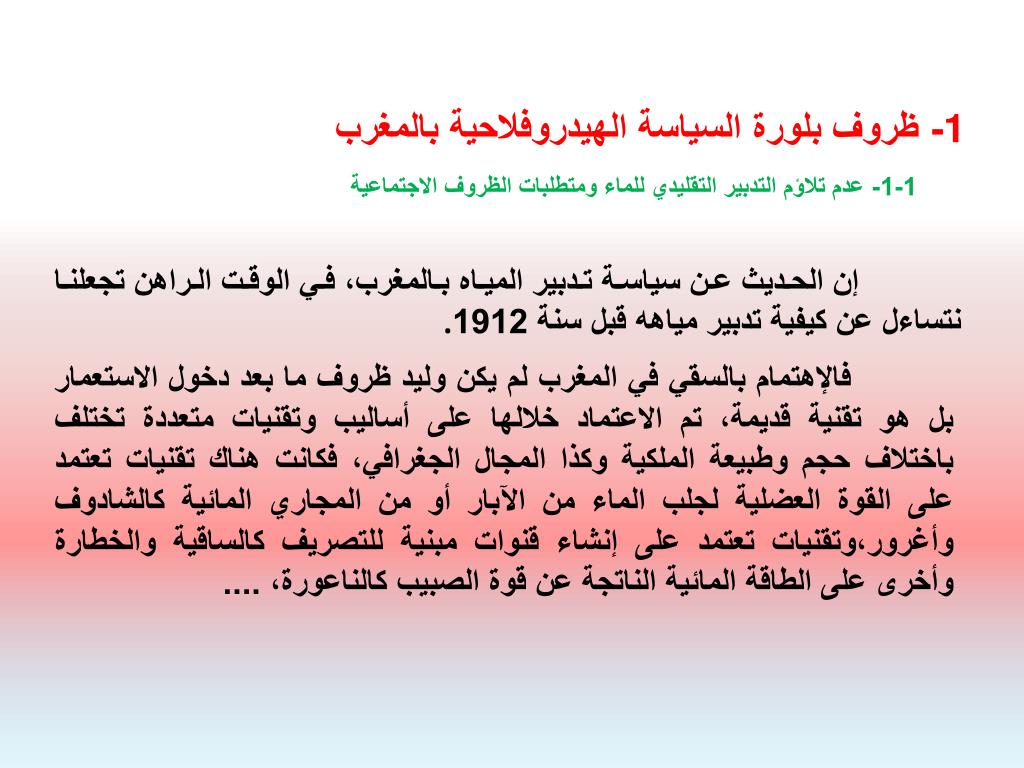 1- ظروف بلورة السياسة الهيدروفلاحية بالمغرب

1-1- عدم تلاؤم التدبير التقليدي للماء ومتطلبات الظروف الاجتماعية

إن الحديث عن سياسة تدبير المياه بالمغرب، في الوقت الراهن تجعلنا نتساءل عن كيفية تدبير مياهه قبل سنة 1912.

فالإهتمام بالسقي في المغرب لم يكن وليد ظروف ما بعد دخول الاستعمار بل هو تقنية قديمة، تم الاعتماد خلالها على أساليب وتقنيات متعددة تختلف باختلاف حجم وطبيعة الملكية وكذا المجال الجغرافي، فكانت هناك تقنيات تعتمد على القوة العضلية لجلب الماء من الآبار أو من المجاري المائية كالشادوف وأغرور،وتقنيات تعتمد على إنشاء قنوات مبنية للتصريف كالساقية والخطارة وأخرى على الطاقة المائية الناتجة عن قوة الصبيب كالناعورة، ....